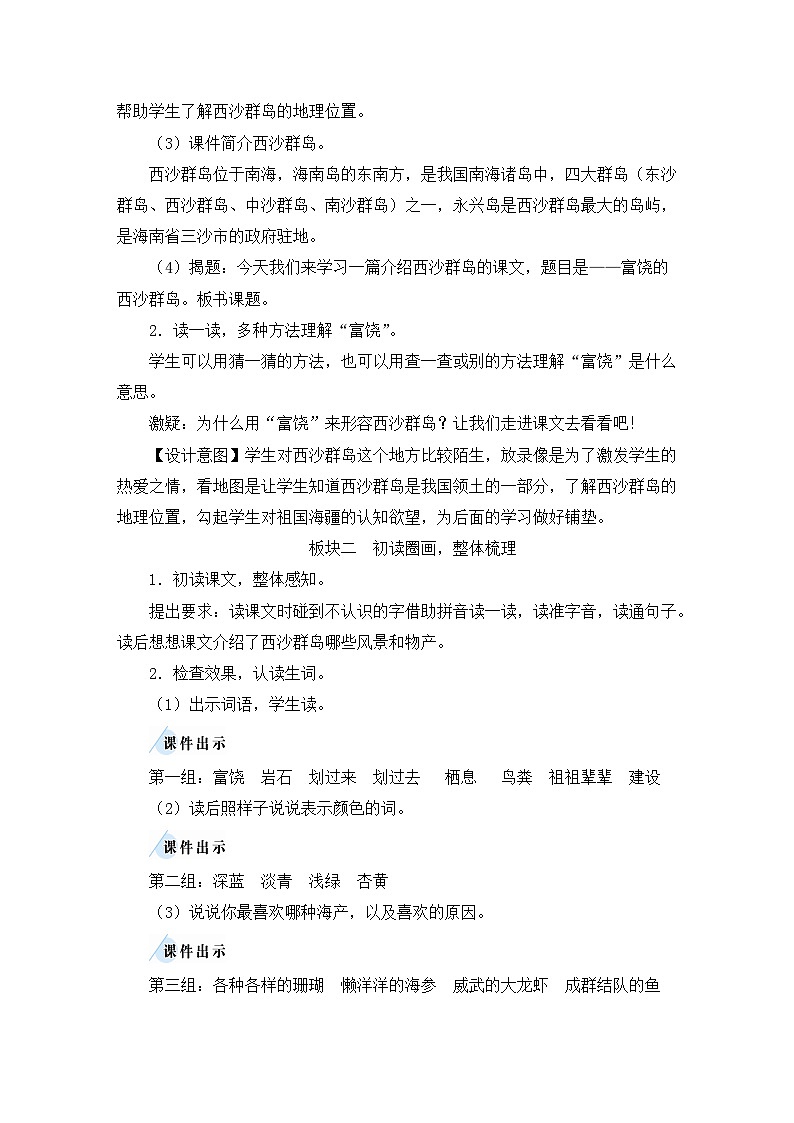 帮助学生了解西沙群岛的地理位置。

（3）课件简介西沙群岛。

西沙群岛位于南海，海南岛的东南方，是我国南海诸岛中，四大群岛（东沙群岛、西沙群岛、中沙群岛、南沙群岛）之一，永兴岛是西沙群岛最大的岛屿，是海南省三沙市的政府驻地。

（4）揭题：今天我们来学习一篇介绍西沙群岛的课文，题目是——富饶的西沙群岛。板书课题。

2．读一读，多种方法理解“富饶”。

学生可以用猜一猜的方法，也可以用查一查或别的方法理解“富饶”是什么意思。

激疑：为什么用“富饶”来形容西沙群岛？让我们走进课文去看看吧！

【设计意图】学生对西沙群岛这个地方比较陌生，放录像是为了激发学生的热爱之情，看地图是让学生知道西沙群岛是我国领土的一部分，了解西沙群岛的地理位置，勾起学生对祖国海疆的认知欲望，为后面的学习做好铺垫。

板块二　初读圈画，整体梳理

1．初读课文，整体感知。

提出要求：读课文时碰到不认识的字借助拼音读一读，读准字音，读通句子。读后想想课文介绍了西沙群岛哪些风景和物产。

2．检查效果，认读生词。

（1）出示词语，学生读。

课件出示

第一组：富饶　岩石　划过来　划过去　栖息　鸟粪　祖祖辈辈　建设

（2）读后照样子说说表示颜色的词。

课件出示

第二组：深蓝　淡青　浅绿　杏黄

（3）说说你最喜欢哪种海产，以及喜欢的原因。

课件出示

第三组：各种各样的珊瑚　懒洋洋的海参　威武的大龙虾　成群结队的鱼